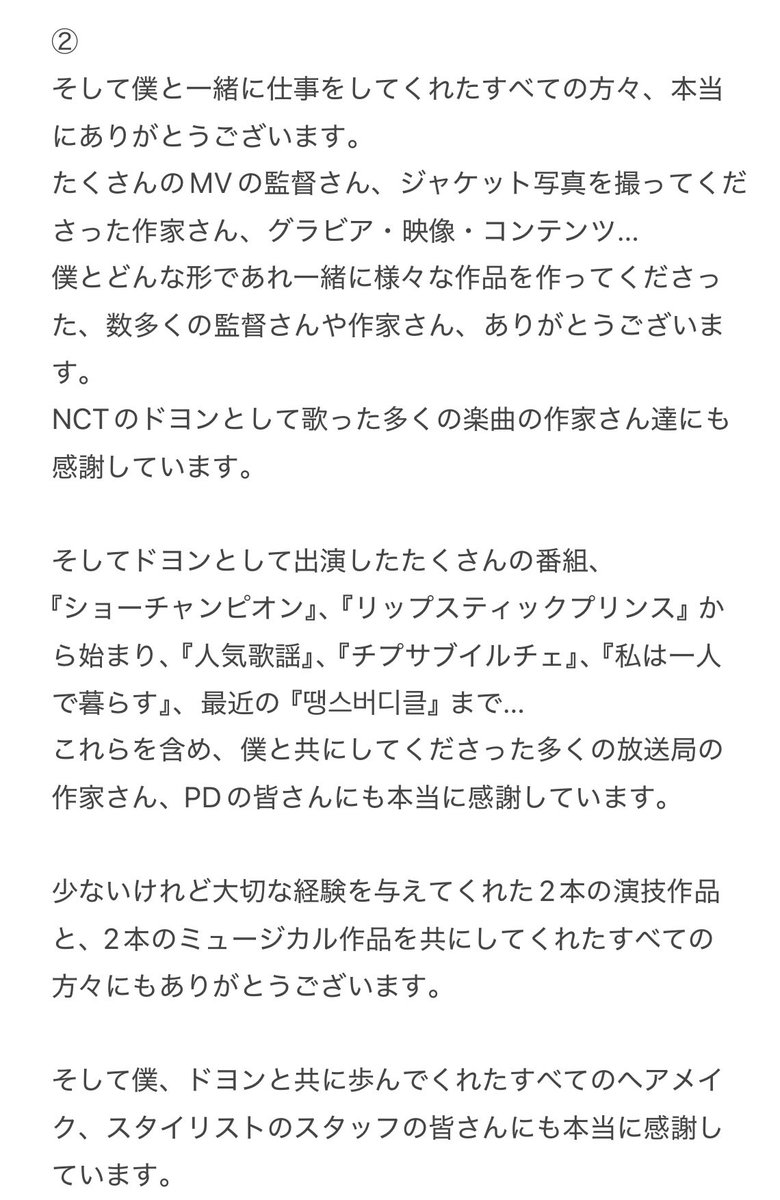 ②
そして僕と一緒に仕事をしてくれたすべての方々、本当にありがとうございます。
たくさんのMVの監督さん、ジャケット写真を撮ってくださった作家さん、グラビア・映像・コンテンツ…
僕とどんな形であれ一緒に様々な作品を作ってくださった、数多くの監督さんや作家さん、ありがとうございます。
NCTのドヨンとして歌った多くの楽曲の作家さん達にも感謝しています。

そしてドヨンとして出演したたくさんの番組、『ショーチャンピオン』、『リップスティックプリンス』から始まり、『人気歌謡』、『チプサブイルチェ』、『私は一人で暮らす』、最近の『땡스버디클』まで…
これらを含め、僕と共にしてくださった多くの放送局の作家さん、PDの皆さんにも本当に感謝しています。

少ないけれど大切な経験を与えてくれた２本の演技作品と、２本のミュージカル作品を共にしてくれたすべての方々にもありがとうございます。

そして僕、ドヨンと共に歩んでくれたすべてのヘアメイク、スタイリストのスタッフの皆さんにも本当に感謝しています。